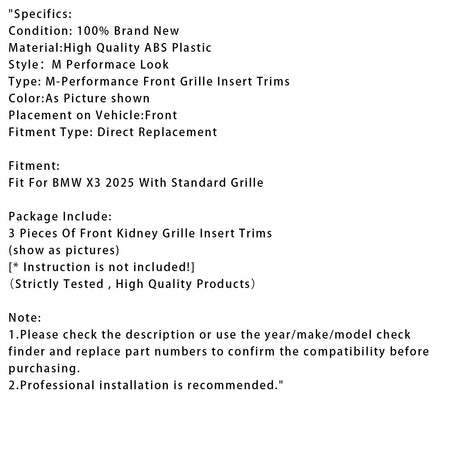 "Specifics:
Condition: 100% Brand New
Material:High Quality ABS Plastic
Style： M Performace Look
Type: M-Performance Front Grille Insert Trims
Color:As Picture shown
Placement on Vehicle:Front
Fitment Type: Direct Replacement

Fitment:
Fit For BMW X3 2025 With Standard Grille

Package Include:
3 Pieces Of Front Kidney Grille Insert Trims
(show as pictures)
[* Instruction is not included!]
（Strictly Tested , High Quality Products）

Note:
1.Please check the description or use the year/make/model check finder and replace part numbers to confirm the compatibility before purchasing.
2.Professional installation is recommended."